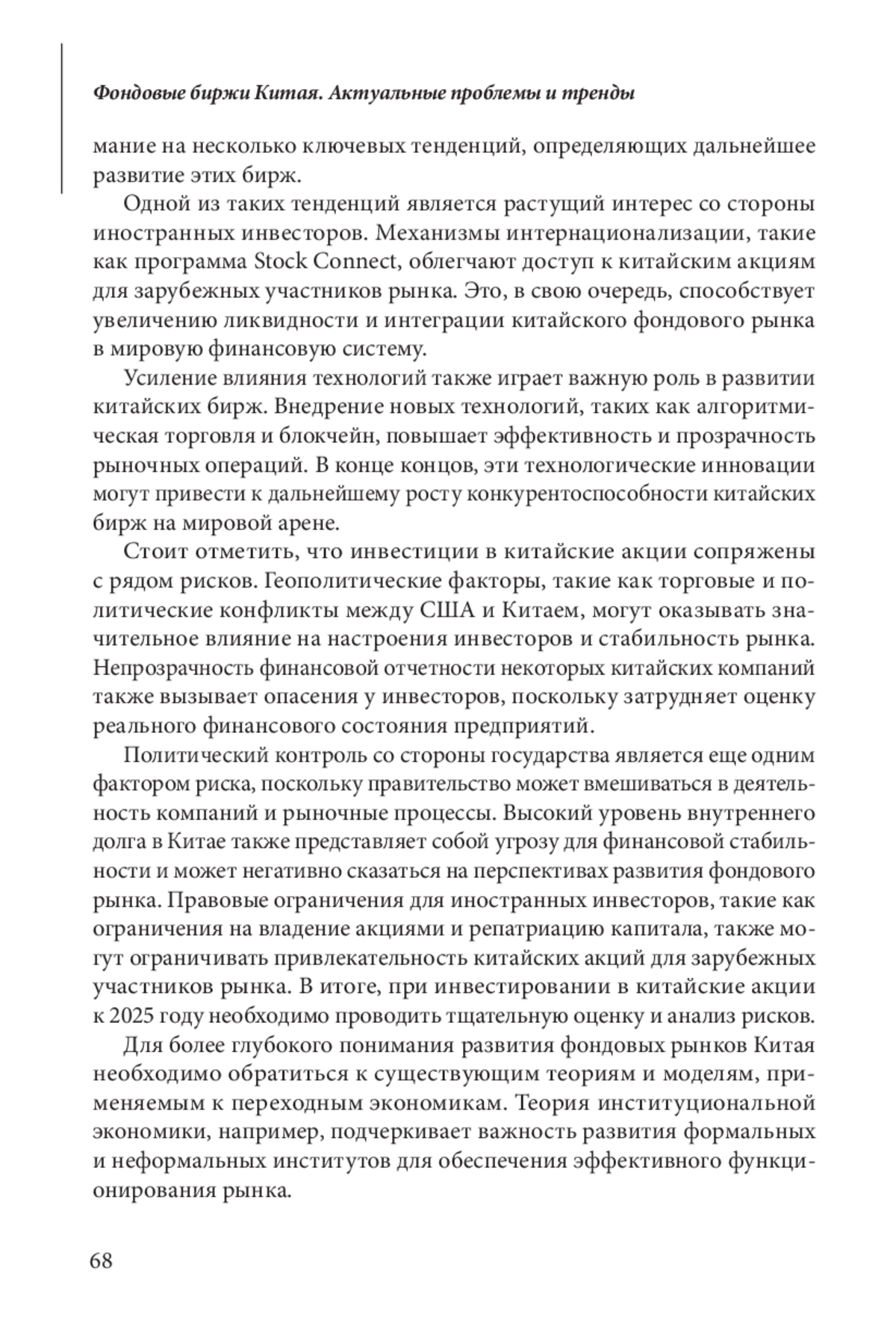 Фондовые биржи Китая. Актуальные проблемы и тренды

мание на несколько ключевых тенденций, определяющих дальнейшее развитие этих бирж.

Одной из таких тенденций является растущий интерес со стороны иностранных инвесторов. Механизмы интернационализации, такие как программа Stock Connect, облегчают доступ к китайским акциям для зарубежных участников рынка. Это, в свою очередь, способствует увеличению ликвидности и интеграции китайского фондового рынка в мировую финансовую систему.

Усиление влияния технологий также играет важную роль в развитии китайских бирж. Внедрение новых технологий, таких как алгоритмическая торговля и блокчейн, повышает эффективность и прозрачность рыночных операций. В конце концов, эти технологические инновации могут привести к дальнейшему росту конкурентоспособности китайских бирж на мировой арене.

Стоит отметить, что инвестиции в китайские акции сопряжены с рядом рисков. Геополитические факторы, такие как торговые и политические конфликты между США и Китаем, могут оказывать значительное влияние на настроения инвесторов и стабильность рынка. Непрозрачность финансовой отчетности некоторых китайских компаний также вызывает опасения у инвесторов, поскольку затрудняет оценку реального финансового состояния предприятий.

Политический контроль со стороны государства является еще одним фактором риска, поскольку правительство может вмешиваться в деятельность компаний и рыночные процессы. Высокий уровень внутреннего долга в Китае также представляет собой угрозу для финансовой стабильности и может негативно сказаться на перспективах развития фондового рынка. Правовые ограничения для иностранных инвесторов, такие как ограничения на владение акциями и репатриацию капитала, также могут ограничивать привлекательность китайских акций для зарубежных участников рынка. В итоге, при инвестировании в китайские акции к 2025 году необходимо проводить тщательную оценку и анализ рисков.

Для более глубокого понимания развития фондовых рынков Китая необходимо обратиться к существующим теориям и моделям, применяемым к переходным экономикам. Теория институциональной экономики, например, подчеркивает важность развития формальных и неформальных институтов для обеспечения эффективного функционирования рынка.

68